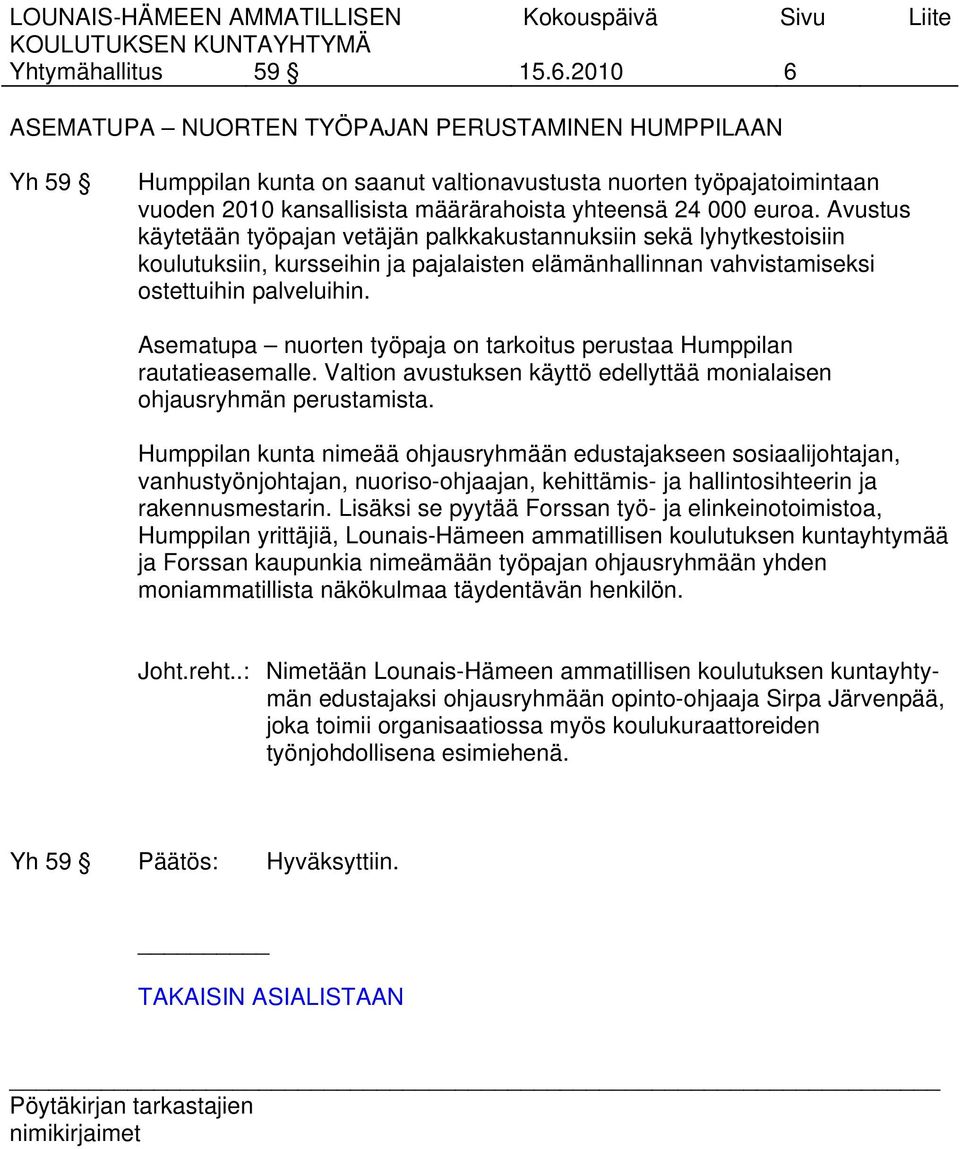 LOUNAIS-HÄMEEN AMMATILLISEN KOULUTUKSEN KUNTAYHTYMÄ Kokouspäivä Sivu Liite
Yhtymähallitus 59 § 15.6.2010 6

ASEMATUPA – NUORTEN TYÖPAJAN PERUSTAMINEN HUMPPILAAN

Yh 59 § Humppilan kunta on saanut valtionavustusta nuorten työpajatoimintaan vuoden 2010 kansallisista määrärahoista yhteensä 24 000 euroa. Avustus käytetään työpajan vetäjän palkkakustannuksiin sekä lyhytkestoisiin koulutuksiin, kursseihin ja pajalaisten elämänhallinnan vahvistamiseksi ostettuihin palveluihin.

Asematupa – nuorten työpaja on tarkoitus perustaa Humppilan rautatieasemalle. Valtion avustuksen käyttö edellyttää monialaisen ohjausryhmän perustamista.

Humppilan kunta nimeää ohjausryhmään edustajakseen sosiaalijohtajan, vanhustyönjohtajan, nuoriso-ohjaajan, kehittämis- ja hallintosihteerin ja rakennusmestarin. Lisäksi se pyytää Forssan työ- ja elinkeinotoimistoa, Humppilan yrittäjiä, Lounais-Hämeen ammatillisen koulutuksen kuntayhtymää ja Forssan kaupunkia nimeämään työpajan ohjausryhmään yhden moniammatillista näkökulmaa täydentävän henkilön.

Joht.reht..: Nimetään Lounais-Hämeen ammatillisen koulutuksen kuntayhtymän edustajaksi ohjausryhmään opinto-ohjaaja Sirpa Järvenpää, joka toimii organisaatiossa myös koulukuraattoreiden työnjohdollisena esimiehenä.

Yh 59 § Päätös: Hyväksyttiin.

TAKAISIN ASIALISTAAN

Pöytäkirjan tarkastajien nimikirjaimet